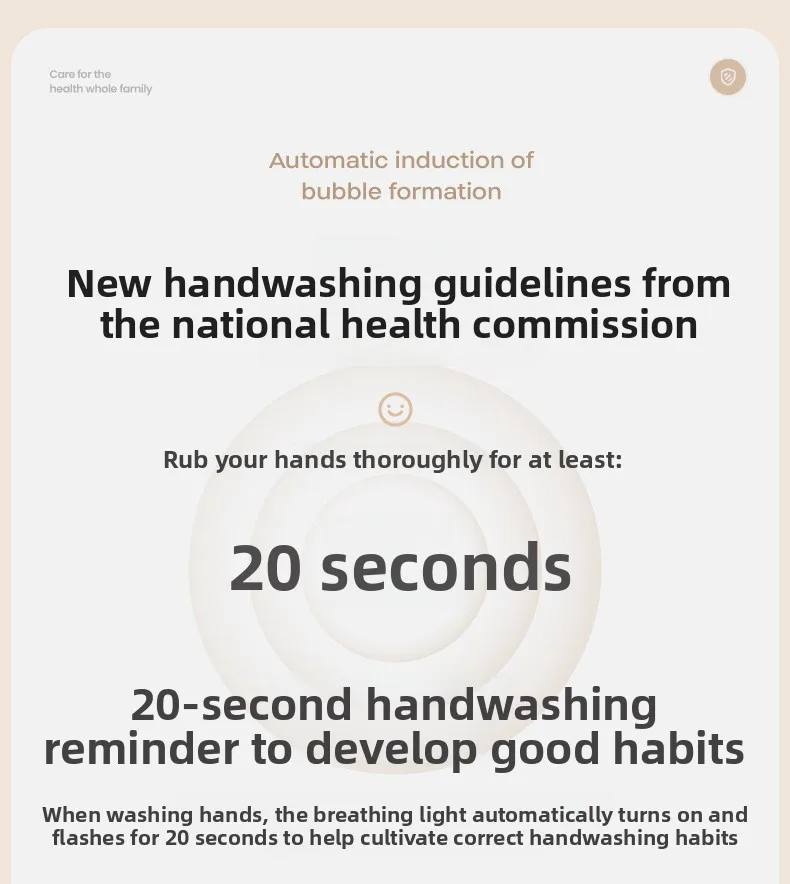 Care for the
health whole family

Automatic induction of
bubble formation

New handwashing guidelines from the national health commission

Rub your hands thoroughly for at least:

20 seconds

20-second handwashing reminder to develop good habits

When washing hands, the breathing light automatically turns on and flashes for 20 seconds to help cultivate correct handwashing habits